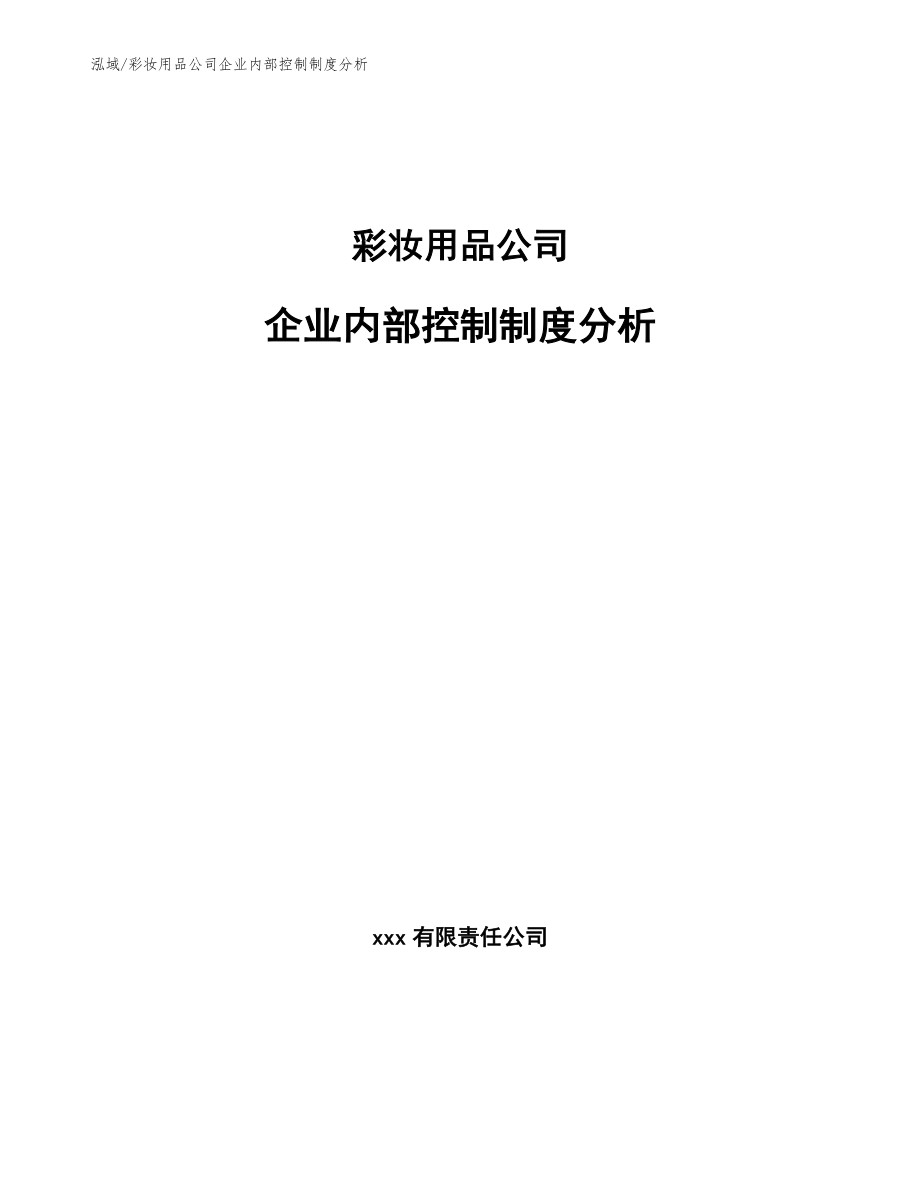 泓域/彩妆用品公司企业内部控制制度分析

彩妆用品公司

企业内部控制制度分析

xxx 有限责任公司